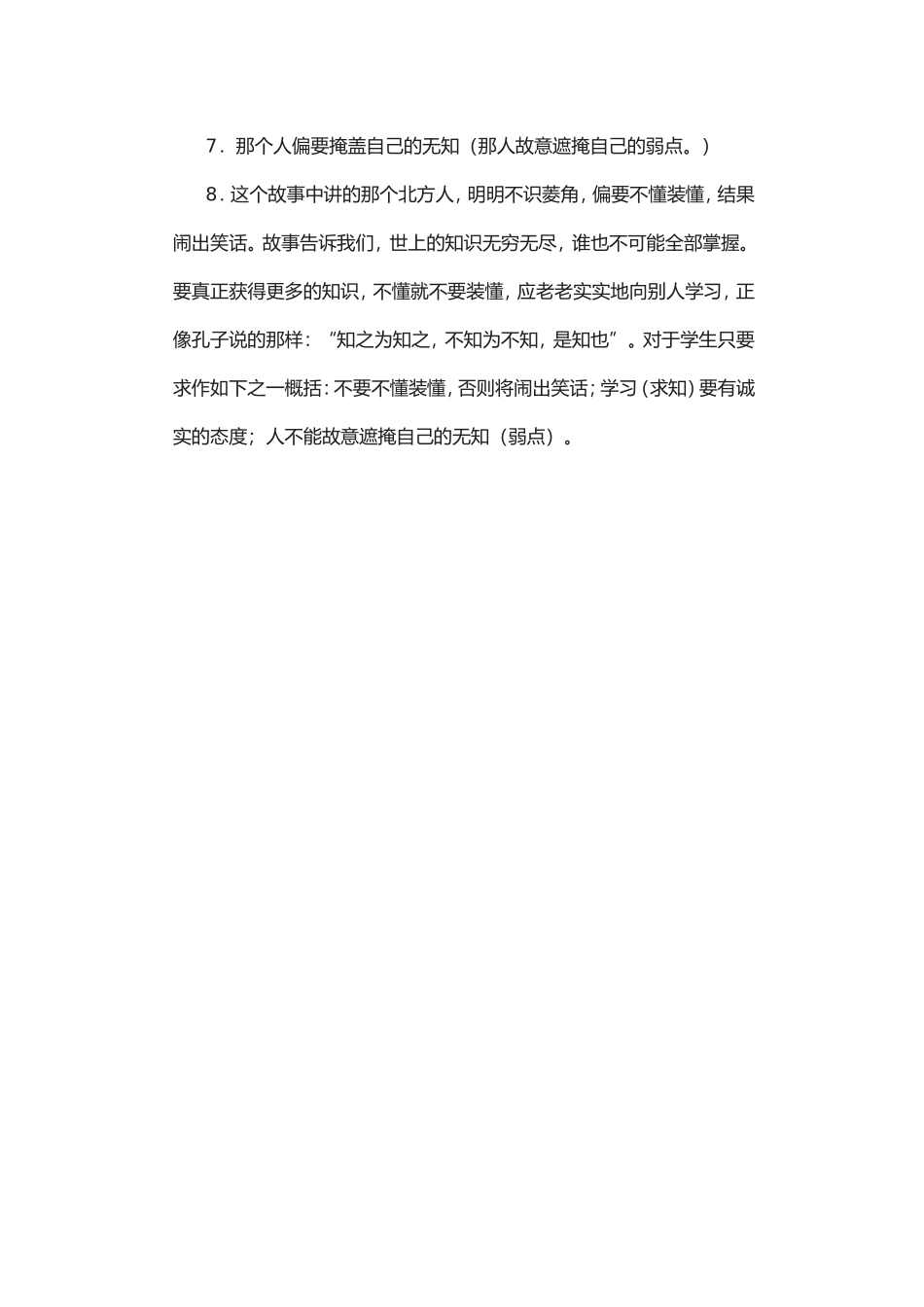 7．那个人偏要掩盖自己的无知（那人故意遮掩自己的弱点。）

8．这个故事中讲的那个北方人，明明不识菱角，偏要不懂装懂，结果闹出笑话。故事告诉我们，世上的知识无穷无尽，谁也不可能全部掌握。要真正获得更多的知识，不懂就不要装懂，应老老实实地向别人学习，正像孔子说的那样：“知之为知之，不知为不知，是知也”。对于学生只要求作如下之一概括：不要不懂装懂，否则将闹出笑话；学习（求知）要有诚实的态度；人不能故意遮掩自己的无知（弱点）。